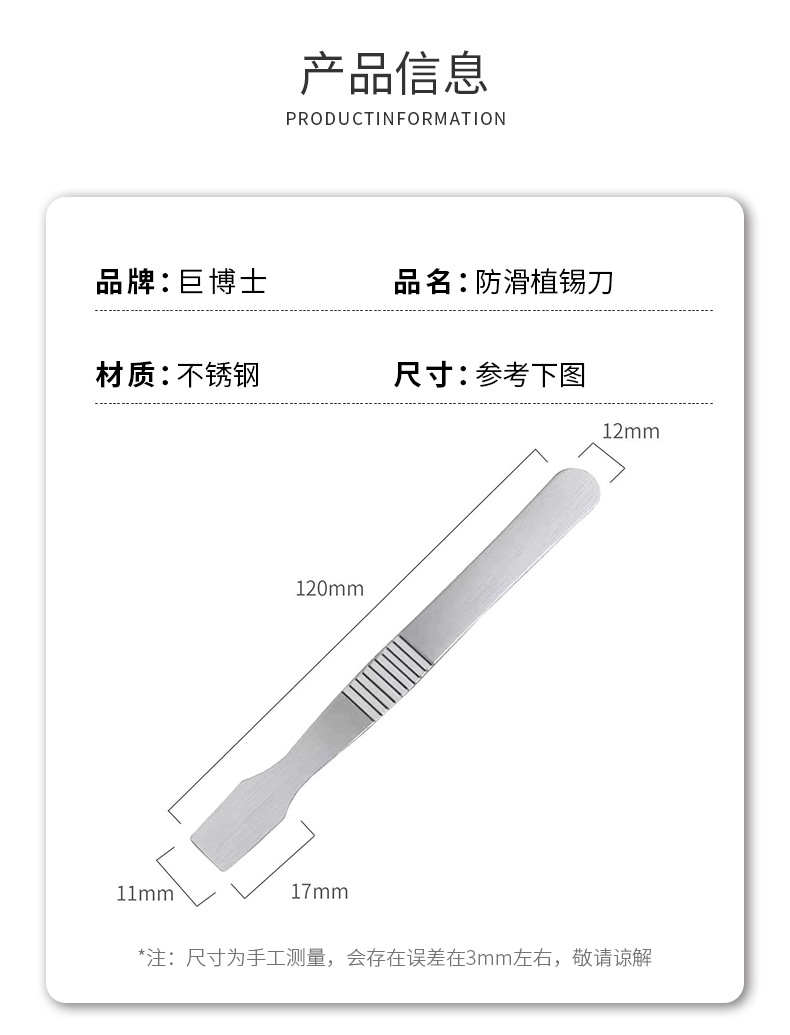 产品信息
PRODUCTINFORMATION

品牌：巨博士 品名：防滑植锡刀

材质：不锈钢 尺寸：参考下图

12mm

120mm

11mm

17mm

*注：尺寸为手工测量，会存在误差在3mm左右，敬请谅解